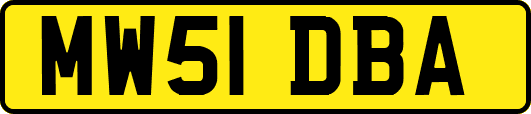 MW51 DBA